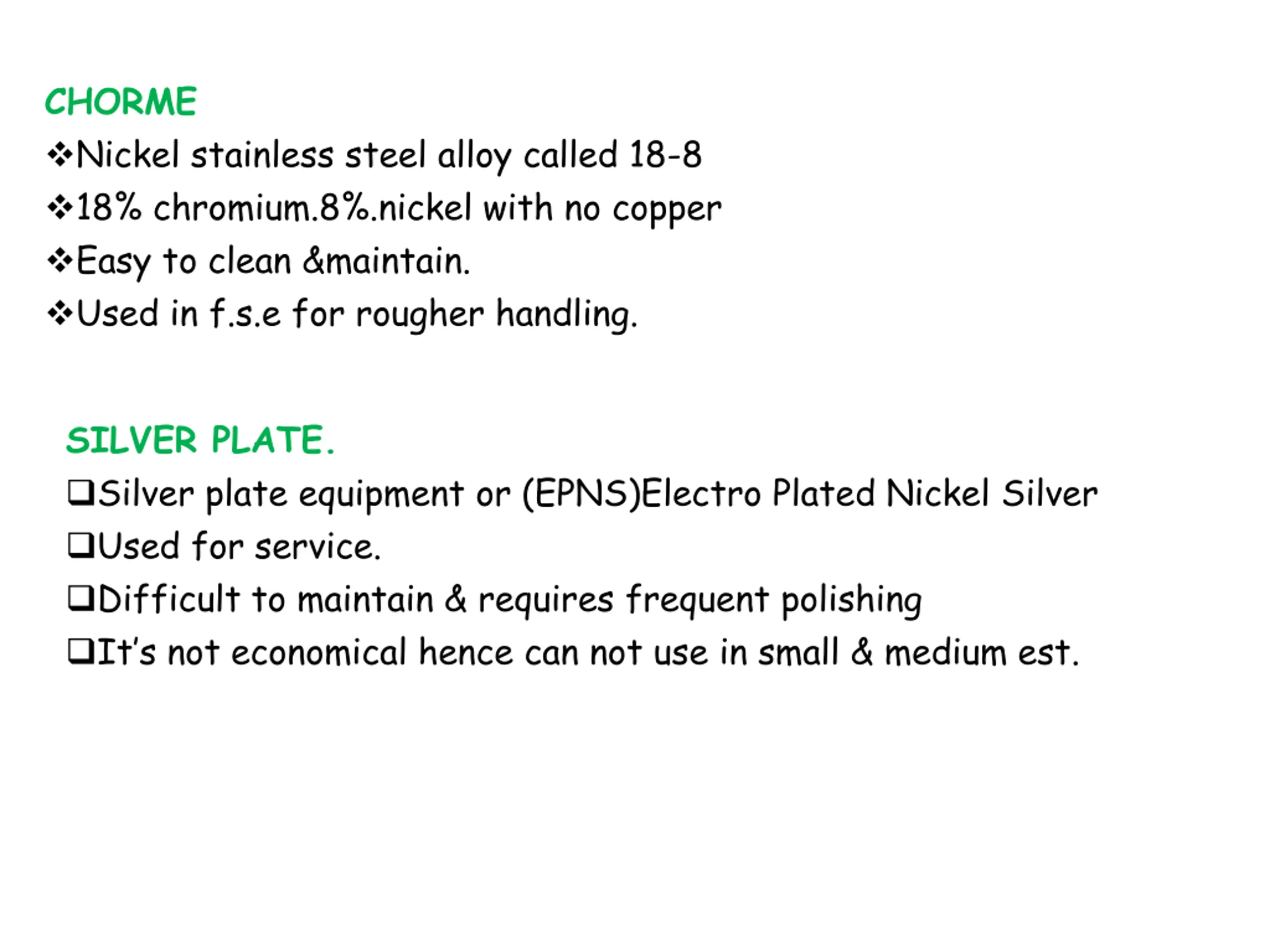 CHORME

❖Nickel stainless steel alloy called 18-8

❖18% chromium.8%.nickel with no copper

❖Easy to clean &maintain.

❖Used in f.s.e for rougher handling.

SILVER PLATE.

❑Silver plate equipment or (EPNS)Electro Plated Nickel Silver

❑Used for service.

❑Difficult to maintain & requires frequent polishing

❑It's not economical hence can not use in small & medium est.